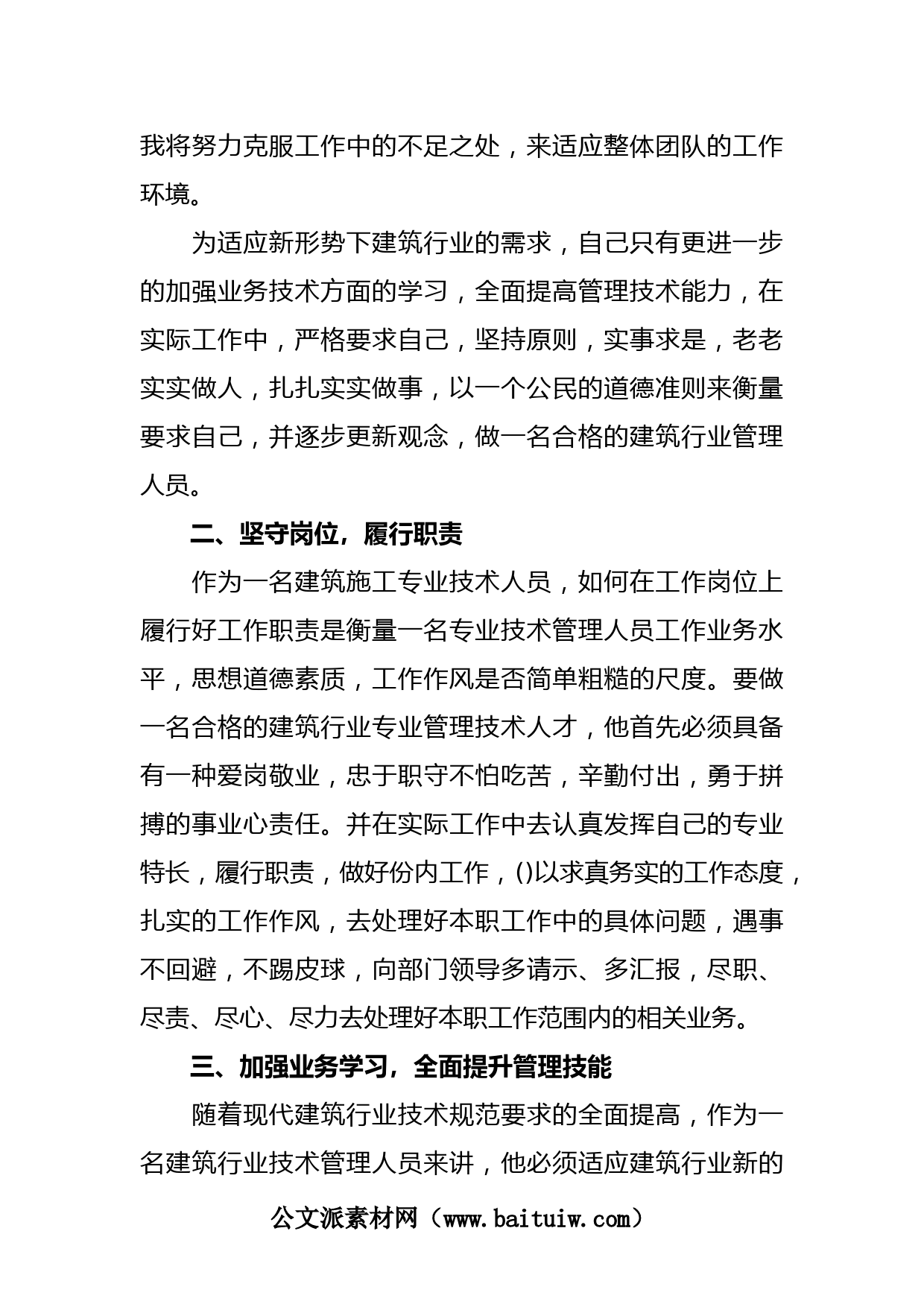 我将努力克服工作中的不足之处，来适应整体团队的工作环境。

为适应新形势下建筑行业的需求，自己只有更进一步的加强业务技术方面的学习，全面提高管理技术能力，在实际工作中，严格要求自己，坚持原则，实事求是，老老实实做人，扎扎实实做事，以一个公民的道德准则来衡量要求自己，并逐步更新观念，做一名合格的建筑行业管理人员。

二、坚守岗位，履行职责

作为一名建筑施工专业技术人员，如何在工作岗位上履行好工作职责是衡量一名专业技术管理人员工作业务水平，思想道德素质，工作作风是否简单粗糙的尺度。要做一名合格的建筑行业专业管理技术人才，他首先必须具备有一种爱岗敬业，忠于职守不怕吃苦，辛勤付出，勇于拼搏的事业心责任。并在实际工作中去认真发挥自己的专业特长，履行职责，做好份内工作，()以求真务实的工作态度，扎实的工作作风，去处理好本职工作中的具体问题，遇事不回避，不踢皮球，向部门领导多请示、多汇报，尽职、尽责、尽心、尽力去处理好本职工作范围内的相关业务。

三、加强业务学习，全面提升管理技能

随着现代建筑行业技术规范要求的全面提高，作为一名建筑行业技术管理人员来讲，他必须适应建筑行业新的

公文派素材网（www.baituiw.com）